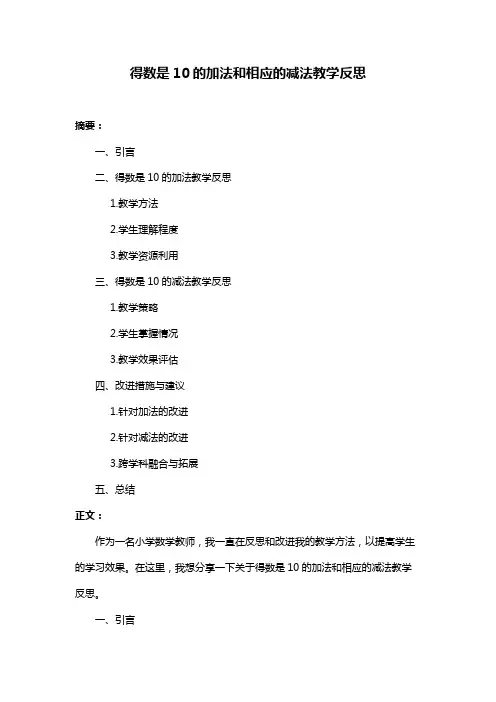 得数是10的加法和相应的减法教学反思

摘要：

一、引言

二、得数是10的加法教学反思

1.教学方法

2.学生理解程度

3.教学资源利用

三、得数是10的减法教学反思

1.教学策略

2.学生掌握情况

3.教学效果评估

四、改进措施与建议

1.针对加法的改进

2.针对减法的改进

3.跨学科融合与拓展

五、总结

正文：

作为一名小学数学教师，我一直在反思和改进我的教学方法，以提高学生的学习效果。在这里，我想分享一下关于得数是10的加法和相应的减法教学反思。

一、引言